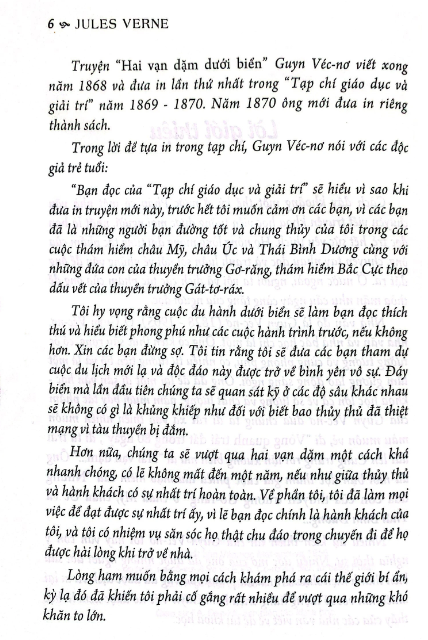 6 JULES VERNE

Truyện "Hai vạn dặm dưới biển" Guyn Véc-nơ viết xong năm 1868 và đưa in lần thứ nhất trong "Tạp chí giáo dục và giải trí" năm 1869 - 1870. Năm 1870 ông mới đưa in riêng thành sách.

Trong lời đề tựa in trong tạp chí, Guyn Véc-nơ nói với các độc giả trẻ tuổi:

"Bạn đọc của "Tạp chí giáo dục và giải trí" sẽ hiểu vì sao khi đưa in truyện mới này, trước hết tôi muốn cảm ơn các bạn, vì các bạn đã là những người bạn đường tốt và chung thủy của tôi trong các cuộc thám hiểm châu Mỹ, châu Úc và Thái Bình Dương cùng với những đứa con của thuyền trưởng Gơ-răng, thám hiểm Bắc Cực theo dấu vết của thuyền trưởng Gát-tơ-ráx.

Tôi hy vọng rằng cuộc du hành dưới biển sẽ làm bạn đọc thích thú và hiểu biết phong phú như các cuộc hành trình trước, nếu không hơn. Xin các bạn đừng sợ. Tôi tin rằng tôi sẽ đưa các bạn tham dự cuộc du lịch mới lạ và độc đáo này được trở về bình yên vô sự. Đáy biển mà lần đầu tiên chúng ta sẽ quan sát kỹ ở các độ sâu khác nhau sẽ không có gì là khủng khiếp như đối với biết bao thủy thủ đã thiệt mạng vì tàu thuyền bị đắm.

Hơn nữa, chúng ta sẽ vượt qua hai vạn dặm một cách khá nhanh chóng, có lẽ không mất đến một năm, nếu như giữa thủy thủ và hành khách có sự nhất trí hoàn toàn. Về phần tôi, tôi đã làm mọi việc để đạt được sự nhất trí ấy, vì lẽ bạn đọc chính là hành khách của tôi, và tôi có nhiệm vụ săn sóc họ thật chu đáo trong chuyến đi để họ được hài lòng khi trở về nhà.

Lòng ham muốn bằng mọi cách khám phá ra cái thế giới bí ẩn, kỳ lạ đó đã khiến tôi phải cố gắng rất nhiều để vượt qua những khó khăn to lớn.